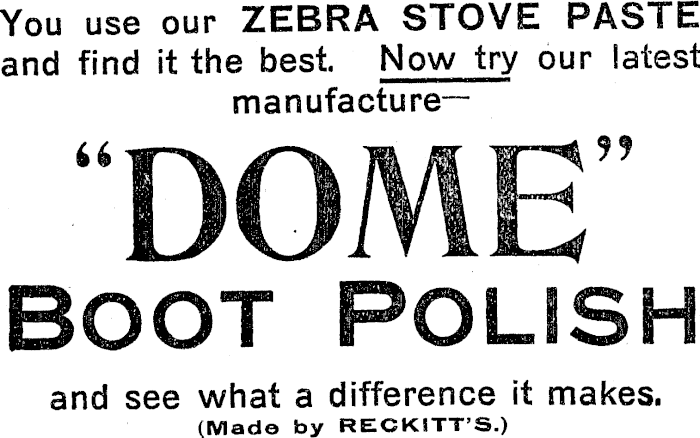 You use our ZEBRA STOVE PASTE and find it the best. Now try our latest manufacture—

"DOME"

BOOT POLISH

and see what a difference it makes.
(Made by RECKITT'S.)